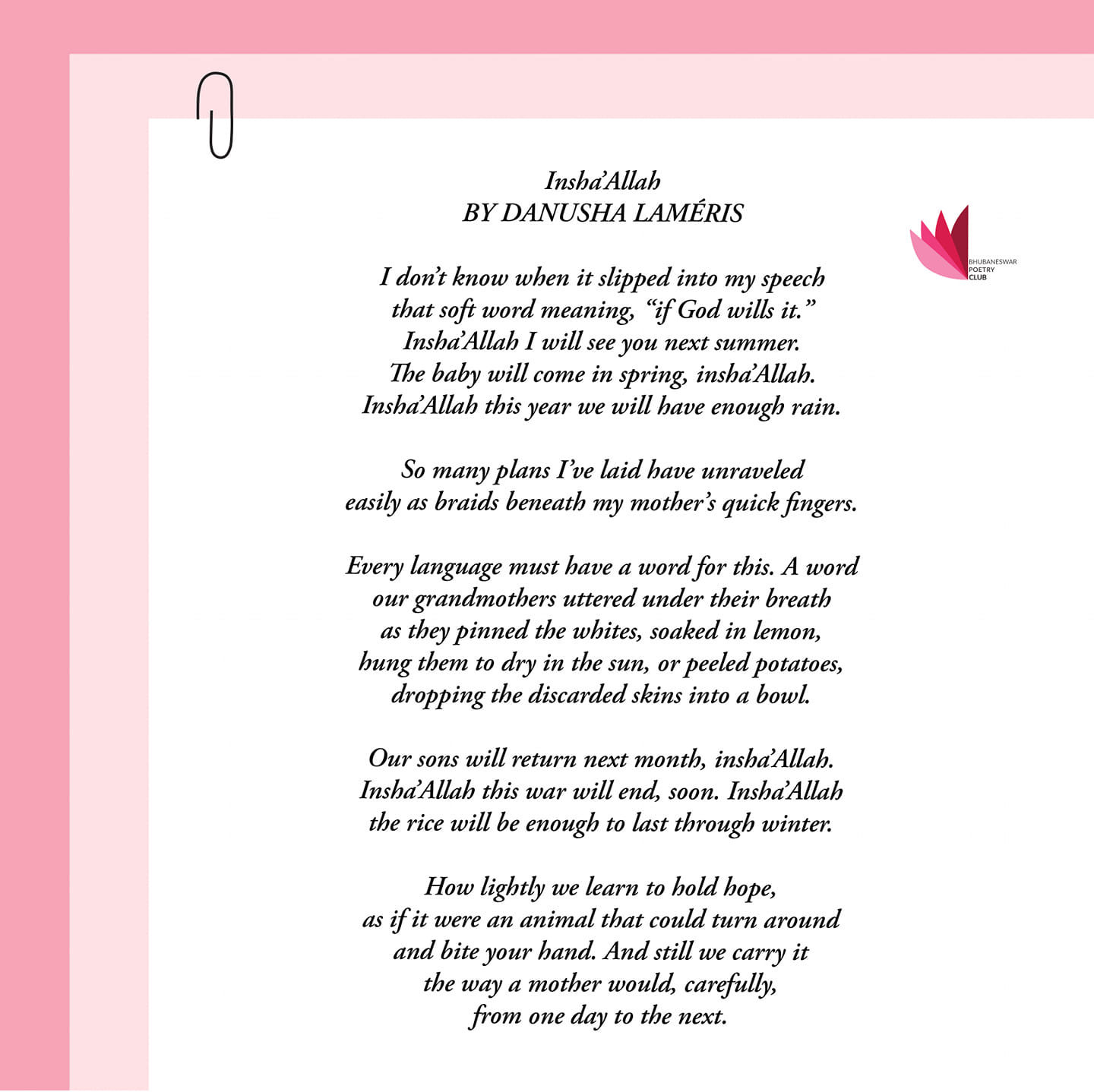 Insha'Allah
BY DANUSHA LAMÉRIS

BHUBANESWAR POETRY CLUB

I don't know when it slipped into my speech
that soft word meaning, "if God wills it."
Insha'Allah I will see you next summer.
The baby will come in spring, insha'Allah.
Insha'Allah this year we will have enough rain.

So many plans I've laid have unraveled
easily as braids beneath my mother's quick fingers.

Every language must have a word for this. A word
our grandmothers uttered under their breath
as they pinned the whites, soaked in lemon,
hung them to dry in the sun, or peeled potatoes,
dropping the discarded skins into a bowl.

Our sons will return next month, insha'Allah.
Insha'Allah this war will end, soon. Insha'Allah
the rice will be enough to last through winter.

How lightly we learn to hold hope,
as if it were an animal that could turn around
and bite your hand. And still we carry it
the way a mother would, carefully,
from one day to the next.